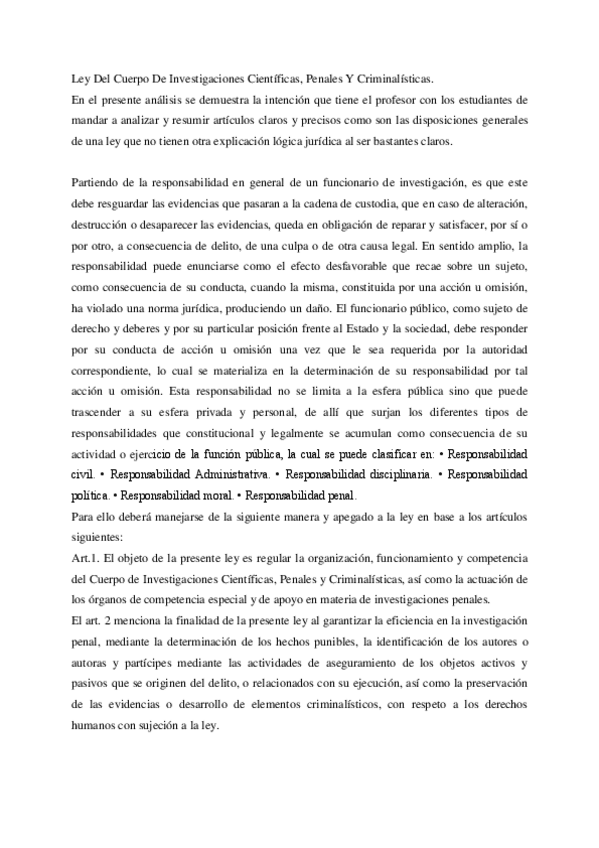 Ley Del Cuerpo De Investigaciones Científicas, Penales Y Criminalísticas.
En el presente análisis se demuestra la intención que tiene el profesor con los estudiantes de mandar a analizar y resumir artículos claros y precisos como son las disposiciones generales de una ley que no tienen otra explicación lógica jurídica al ser bastantes claros.

Partiendo de la responsabilidad en general de un funcionario de investigación, es que este debe resguardar las evidencias que pasaran a la cadena de custodia, que en caso de alteración, destrucción o desaparecer las evidencias, queda en obligación de reparar y satisfacer, por sí o por otro, a consecuencia de delito, de una culpa o de otra causa legal. En sentido amplio, la responsabilidad puede enunciarse como el efecto desfavorable que recae sobre un sujeto, como consecuencia de su conducta, cuando la misma, constituida por una acción u omisión, ha violado una norma jurídica, produciendo un daño. El funcionario público, como sujeto de derecho y deberes y por su particular posición frente al Estado y la sociedad, debe responder por su conducta de acción u omisión una vez que le sea requerida por la autoridad correspondiente, lo cual se materializa en la determinación de su responsabilidad por tal acción u omisión. Esta responsabilidad no se limita a la esfera pública sino que puede trascender a su esfera privada y personal, de allí que surjan los diferentes tipos de responsabilidades que constitucional y legalmente se acumulan como consecuencia de su actividad o ejercicio de la función pública, la cual se puede clasificar en: • Responsabilidad civil. • Responsabilidad Administrativa. • Responsabilidad disciplinaria. • Responsabilidad política. • Responsabilidad moral. • Responsabilidad penal.
Para ello deberá manejarse de la siguiente manera y apegado a la ley en base a los artículos siguientes:
Art.1. El objeto de la presente ley es regular la organización, funcionamiento y competencia del Cuerpo de Investigaciones Científicas, Penales y Criminalísticas, así como la actuación de los órganos de competencia especial y de apoyo en materia de investigaciones penales.
El art. 2 menciona la finalidad de la presente ley al garantizar la eficiencia en la investigación penal, mediante la determinación de los hechos punibles, la identificación de los autores o autoras y partícipes mediante las actividades de aseguramiento de los objetos activos y pasivos que se originen del delito, o relacionados con su ejecución, así como la preservación de las evidencias o desarrollo de elementos criminalísticos, con respeto a los derechos humanos con sujeción a la ley.